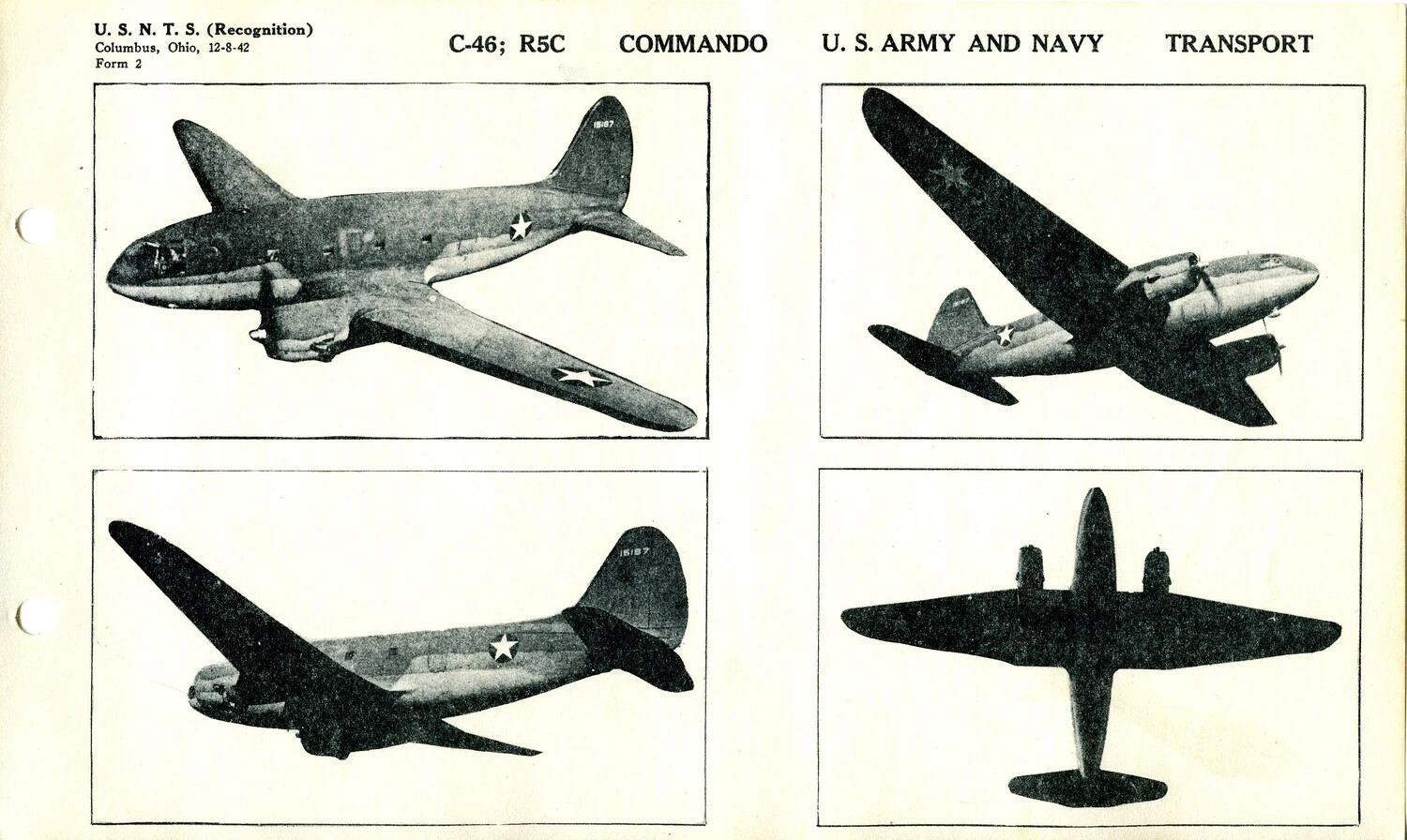 U. S. N. T. S. (Recognition)
Columbus, Ohio, 12-8-42
Form 2

C-46; R5C COMMANDO U. S. ARMY AND NAVY TRANSPORT

15187

15187